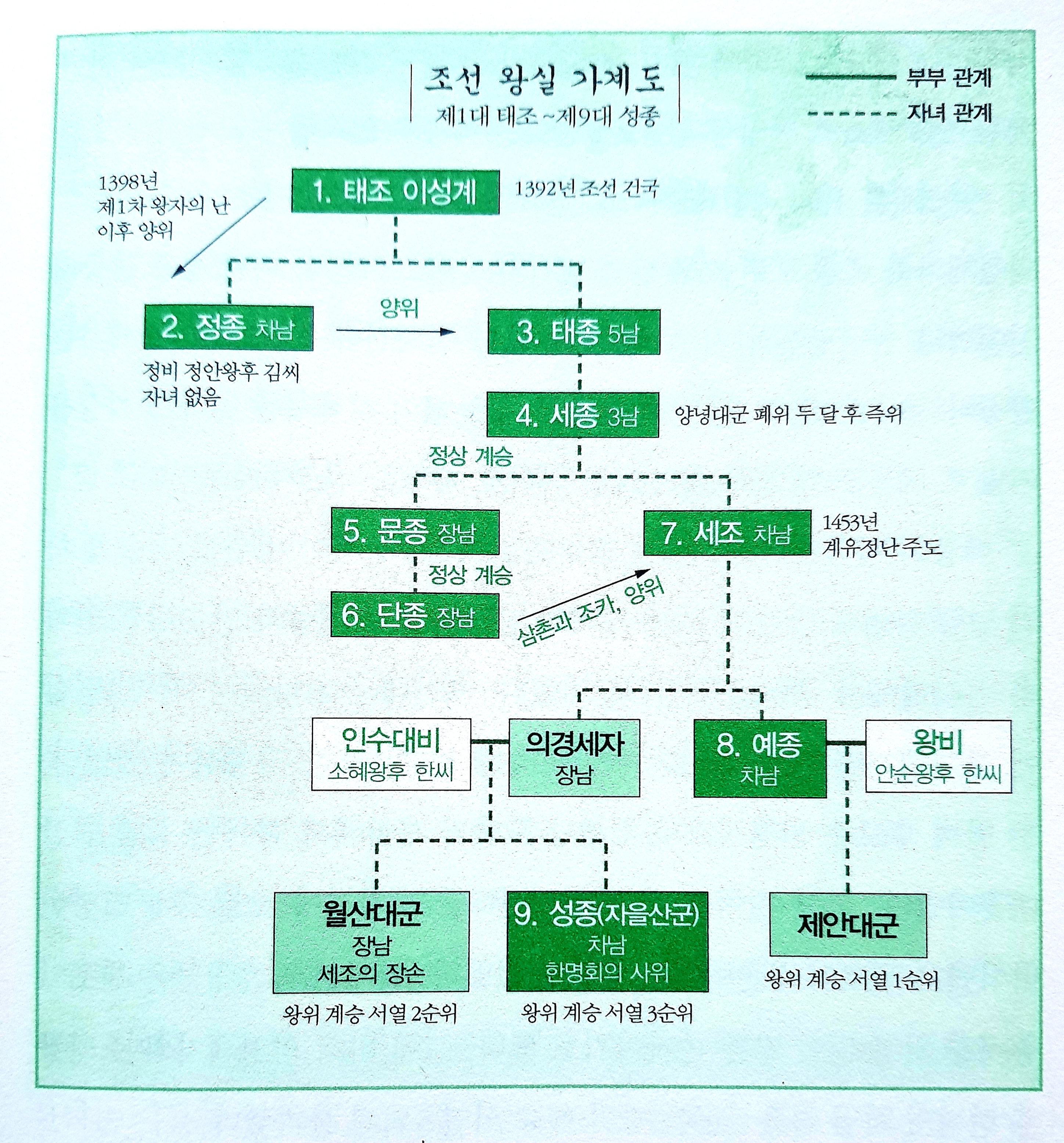 조선 왕실 가계도
제1대 태조~제9대 성종

부부 관계
자녀 관계

1398년
제1차 왕자의 난
이후 양위

1. 태조 이성계

1392년 조선 건국

2. 정종 차남

양위

3. 태종 5남

정비 정안왕후 김씨
자녀 없음

4. 세종 3남

양녕대군 폐위 두 달 후 즉위

정상 계승

5. 문종 장남

7. 세조 차남

1453년
계유정난 주도

정상 계승

6. 단종 장남

삼촌과 조카, 양위

인수대비
소혜왕후 한씨

의경세자
장남

8. 예종
차남

왕비
안순왕후 한씨

월산대군
장남
세조의 장손

왕위 계승 서열 2순위

9. 성종(자을산군)
차남
한명회의 사위

왕위 계승 서열 3순위

제안대군

왕위 계승 서열 1순위